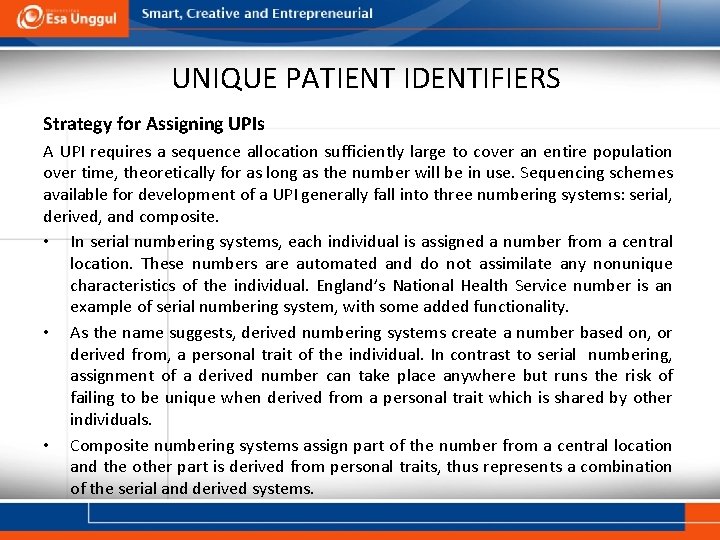 Esa Unggul
Smart, Creative and Entrepreneurial

UNIQUE PATIENT IDENTIFIERS

Strategy for Assigning UPIs

A UPI requires a sequence allocation sufficiently large to cover an entire population over time, theoretically for as long as the number will be in use. Sequencing schemes available for development of a UPI generally fall into three numbering systems: serial, derived, and composite.

• In serial numbering systems, each individual is assigned a number from a central location. These numbers are automated and do not assimilate any nonunique characteristics of the individual. England's National Health Service number is an example of serial numbering system, with some added functionality.

• As the name suggests, derived numbering systems create a number based on, or derived from, a personal trait of the individual. In contrast to serial numbering, assignment of a derived number can take place anywhere but runs the risk of failing to be unique when derived from a personal trait which is shared by other individuals.

• Composite numbering systems assign part of the number from a central location and the other part is derived from personal traits, thus represents a combination of the serial and derived systems.